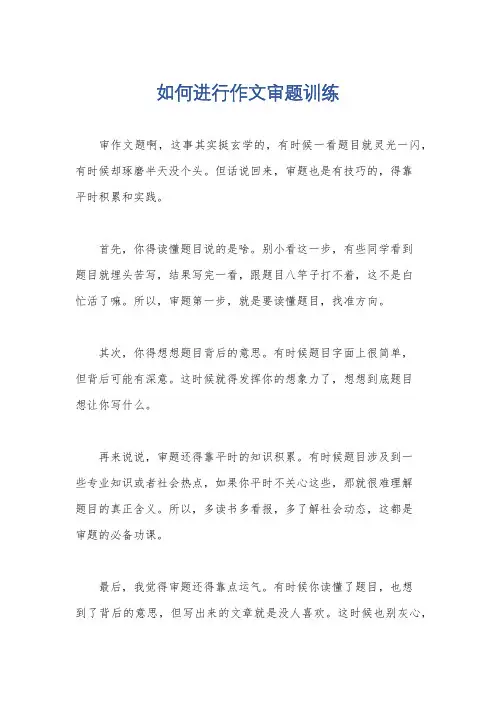 如何进行作文审题训练

审作文题啊，这事其实挺玄学的，有时候一看题目就灵光一闪，有时候却琢磨半天没个头。但话说回来，审题也是有技巧的，得靠平时积累和实践。

首先，你得读懂题目说的是啥。别小看这一步，有些同学看到题目就埋头苦写，结果写完一看，跟题目八竿子打不着，这不是白忙活了嘛。所以，审题第一步，就是要读懂题目，找准方向。

其次，你得想想题目背后的意思。有时候题目字面上很简单，但背后可能有深意。这时候就得发挥你的想象力了，想想到底题目想让你写什么。

再来说说，审题还得靠平时的知识积累。有时候题目涉及到一些专业知识或者社会热点，如果你平时不关心这些，那就很难理解题目的真正含义。所以，多读书多看报，多了解社会动态，这都是审题的必备功课。

最后，我觉得审题还得靠点运气。有时候你读懂了题目，也想到了背后的意思，但写出来的文章就是没人喜欢。这时候也别灰心，